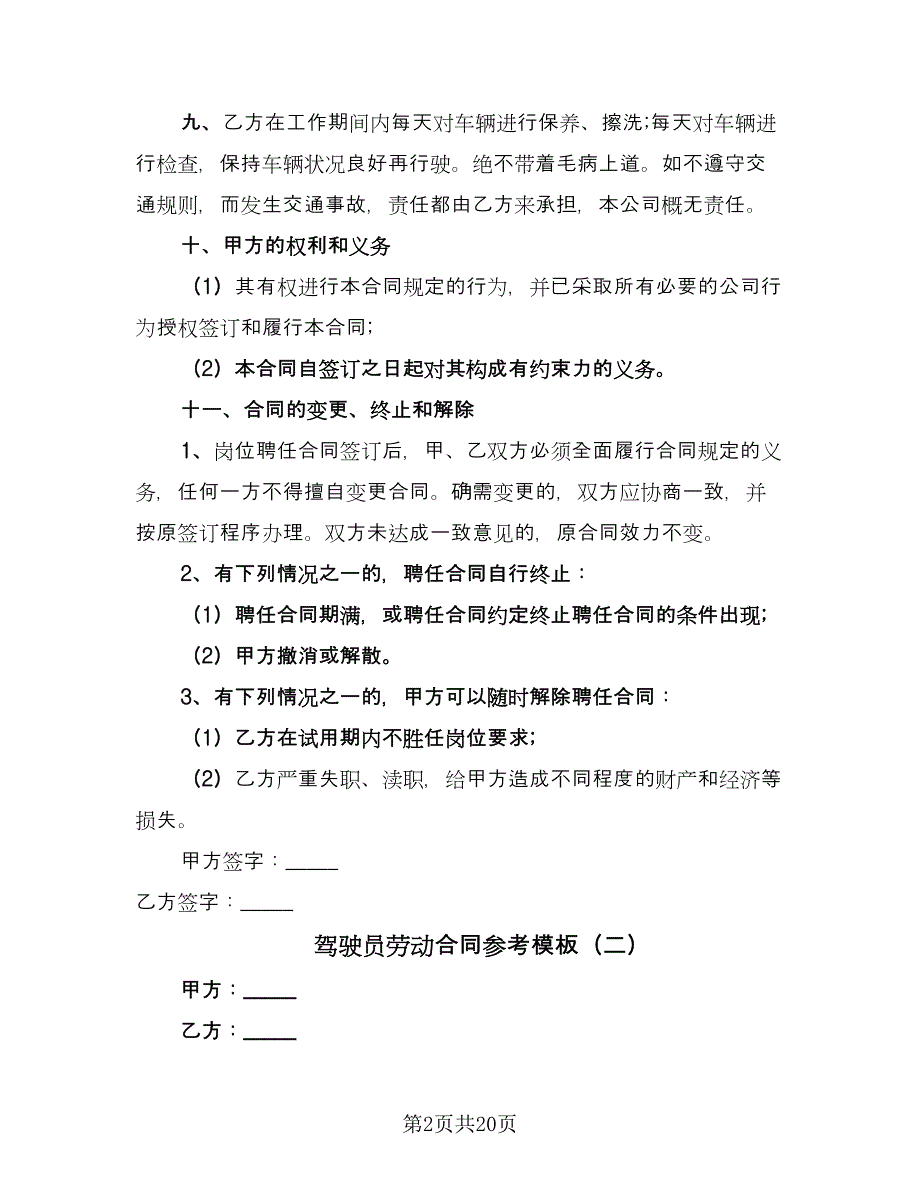 九、乙方在工作期间内每天对车辆进行保养、擦洗;每天对车辆进行检查，保持车辆状况良好再行驶。绝不带着毛病上道。如不遵守交通规则，而发生交通事故，责任都由乙方来承担，本公司概无责任。

十、甲方的权利和义务

（1）其有权进行本合同规定的行为，并已采取所有必要的公司行为授权签订和履行本合同;

（2）本合同自签订之日起对其构成有约束力的义务。

十一、合同的变更、终止和解除

1、岗位聘任合同签订后，甲、乙双方必须全面履行合同规定的义务，任何一方不得擅自变更合同。确需变更的，双方应协商一致，并按原签订程序办理。双方未达成一致意见的，原合同效力不变。

2、有下列情况之一的，聘任合同自行终止：

（1）聘任合同期满，或聘任合同约定终止聘任合同的条件出现;

（2）甲方撤消或解散。

3、有下列情况之一的，甲方可以随时解除聘任合同：

（1）乙方在试用期内不胜任岗位要求;

（2）乙方严重失职、渎职，给甲方造成不同程度的财产和经济等损失。

甲方签字：_____

乙方签字：_____

驾驶员劳动合同参考模板（二）

甲方：_____

乙方：_____

第2页共20页